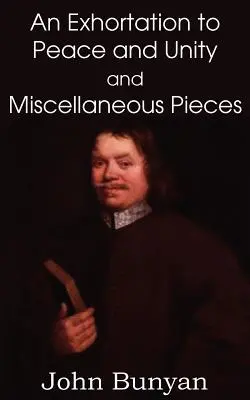 An Exhortation to Peace and Unity and Miscellaneous Pieces

John Bunyan